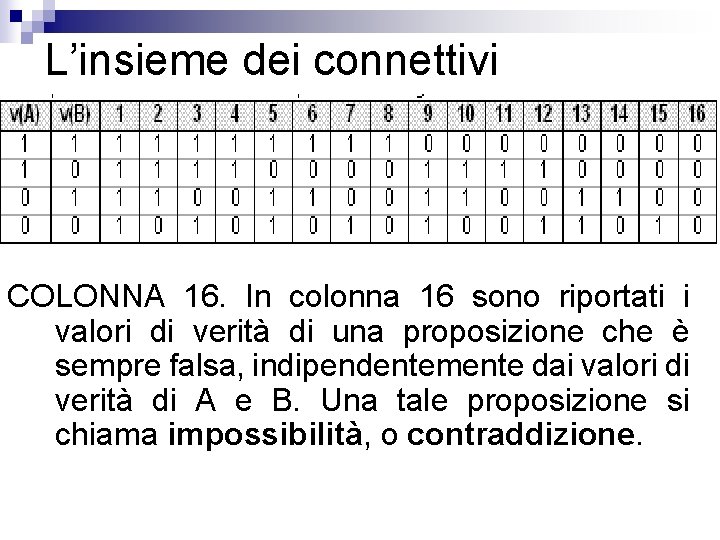 L'insieme dei connettivi

| v(A) | v(B) | 1 | 2 | 3 | 4 | 5 | 6 | 7 | 8 | 9 | 10 | 11 | 12 | 13 | 14 | 15 | 16 |
|---|---|---|---|---|---|---|---|---|---|---|---|---|---|---|---|---|---|
| 1 | 1 | 1 | 1 | 1 | 1 | 1 | 1 | 1 | 1 | 0 | 0 | 0 | 0 | 0 | 0 | 0 | 0 |
| 1 | 0 | 1 | 1 | 1 | 1 | 0 | 0 | 0 | 0 | 1 | 1 | 1 | 1 | 0 | 0 | 0 | 0 |
| 0 | 1 | 1 | 1 | 0 | 0 | 1 | 1 | 0 | 0 | 1 | 1 | 0 | 0 | 1 | 1 | 0 | 0 |
| 0 | 0 | 1 | 0 | 1 | 0 | 1 | 0 | 1 | 0 | 1 | 0 | 0 | 1 | 1 | 0 | 1 | 0 |

COLONNA 16. In colonna 16 sono riportati i valori di verità di una proposizione che è sempre falsa, indipendentemente dai valori di verità di A e B. Una tale proposizione si chiama impossibilità, o contraddizione.